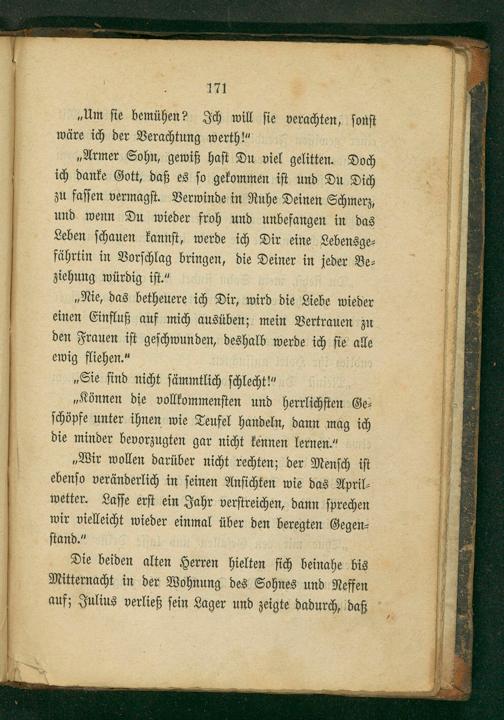 171

„Um sie bemühen? Ich will sie verachten, sonst wäre ich der Verachtung werth!“

„Armer Sohn, gewiß hast Du viel gelitten. Doch ich danke Gott, daß es so gekommen ist und Du Dich zu fassen vermagst. Verwinde in Ruhe Deinen Schmerz, und wenn Du wieder froh und unbefangen in das Leben schauen kannst, werde ich Dir eine Lebensgefährtin in Vorschlag bringen, die Deiner in jeder Beziehung würdig ist.“

„Nie, das betheuere ich Dir, wird die Liebe wieder einen Einfluß auf mich ausüben; mein Vertrauen zu den Frauen ist geschwunden, deshalb werde ich sie alle ewig fliehen.“

„Sie sind nicht sämmtlich schlecht!“

„Können die vollkommensten und herrlichsten Geschöpfe unter ihnen wie Teufel handeln, dann mag ich die minder bevorzugten gar nicht kennen lernen.“

„Wir wollen darüber nicht rechten; der Mensch ist ebenso veränderlich in seinen Ansichten wie das Aprilwetter. Lasse erst ein Jahr verstreichen, dann sprechen wir vielleicht wieder einmal über den beregten Gegenstand.“

Die beiden alten Herren hielten sich beinahe bis Mitternacht in der Wohnung des Sohnes und Neffen auf; Julius verließ sein Lager und zeigte dadurch, daß